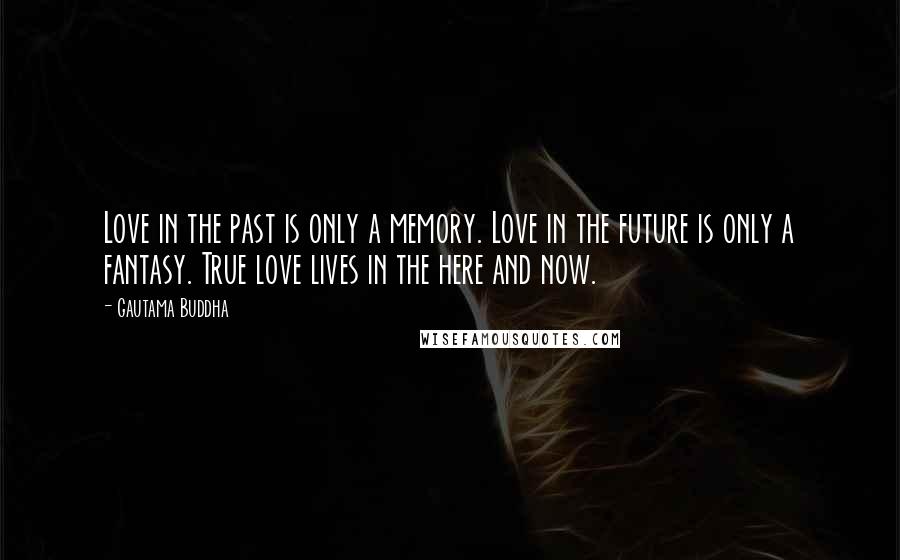 Love in the past is only a memory. Love in the future is only a fantasy. True love lives in the here and now.

- Gautama Buddha

WISEFAMOUSQUOTES.COM